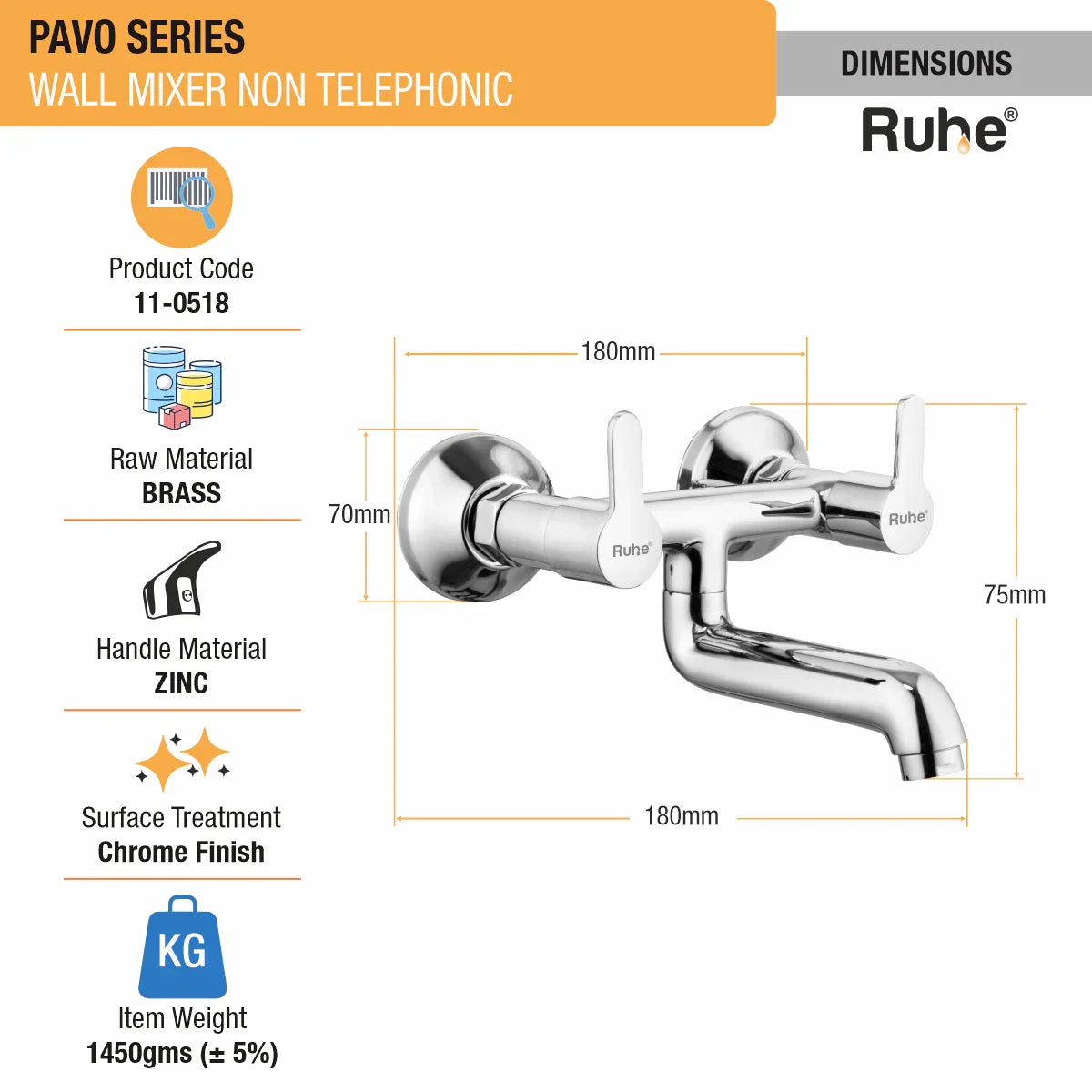 PAVO SERIES
WALL MIXER NON TELEPHONIC

DIMENSIONS

Ruhe®

Product Code
11-0518

Raw Material
BRASS

Handle Material
ZINC

Surface Treatment
Chrome Finish

KG

Item Weight
1450gms (± 5%)

180mm

70mm

Ruhe®

Ruhe®

75mm

180mm